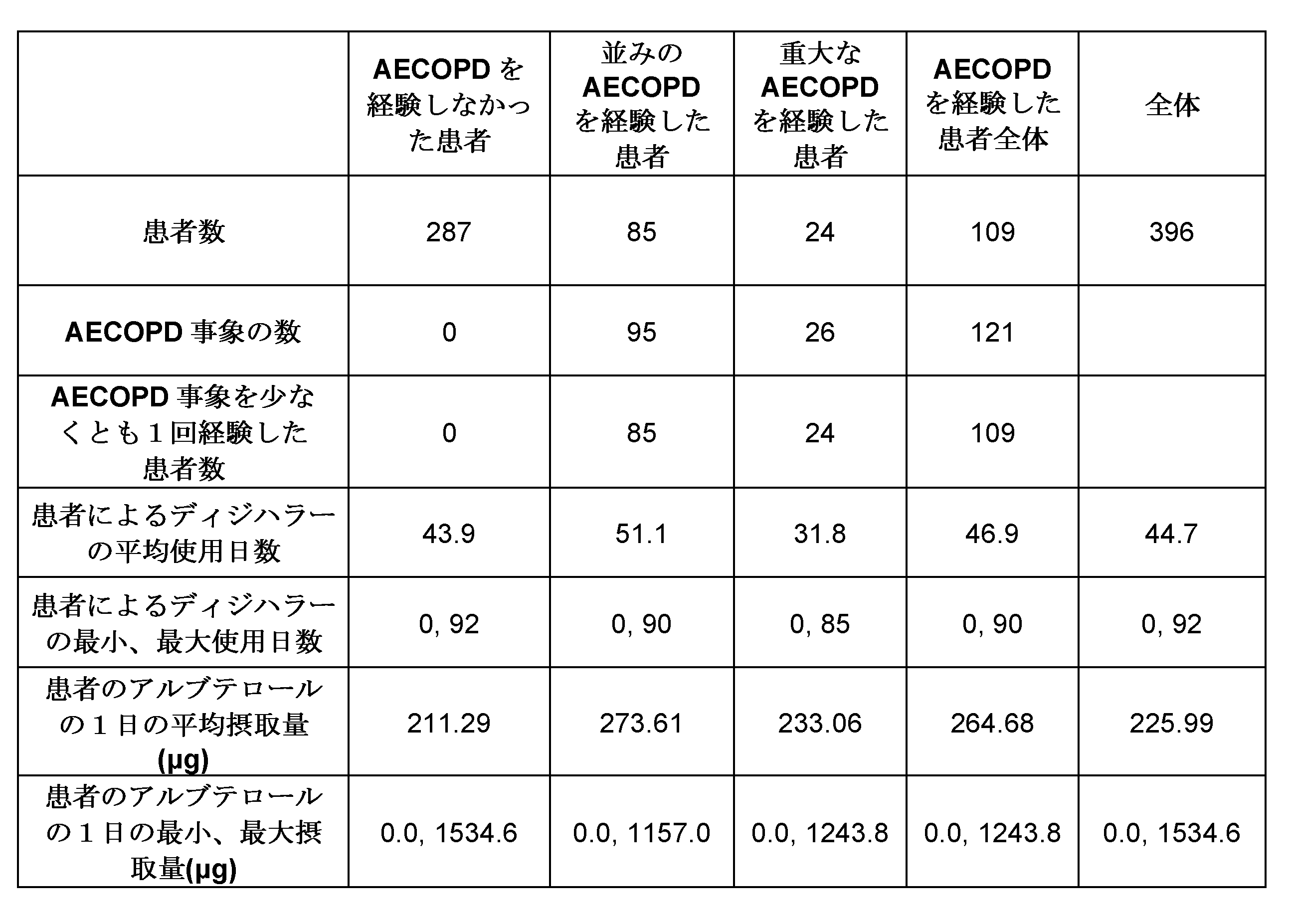 |  | AECOPD を経験しなかった患者 | 並みの AECOPD を経験した患者 | 重大な AECOPD を経験した患者 | AECOPD を経験した患者全体 | 全体 |
|---|---|---|---|---|---|
| 患者数 | 287 | 85 | 24 | 109 | 396 |
| AECOPD 事象の数 | 0 | 95 | 26 | 121 |  |
| AECOPD 事象を少なくとも１回経験した患者数 | 0 | 85 | 24 | 109 |  |
| 患者によるディジハラーの平均使用日数 | 43.9 | 51.1 | 31.8 | 46.9 | 44.7 |
| 患者によるディジハラーの最小、最大使用日数 | 0, 92 | 0, 90 | 0, 85 | 0, 90 | 0, 92 |
| 患者のアルブテロールの１日の平均摂取量(μg) | 211.29 | 273.61 | 233.06 | 264.68 | 225.99 |
| 患者のアルブテロールの１日の最小、最大摂取量(μg) | 0.0, 1534.6 | 0.0, 1157.0 | 0.0, 1243.8 | 0.0, 1243.8 | 0.0, 1534.6 |